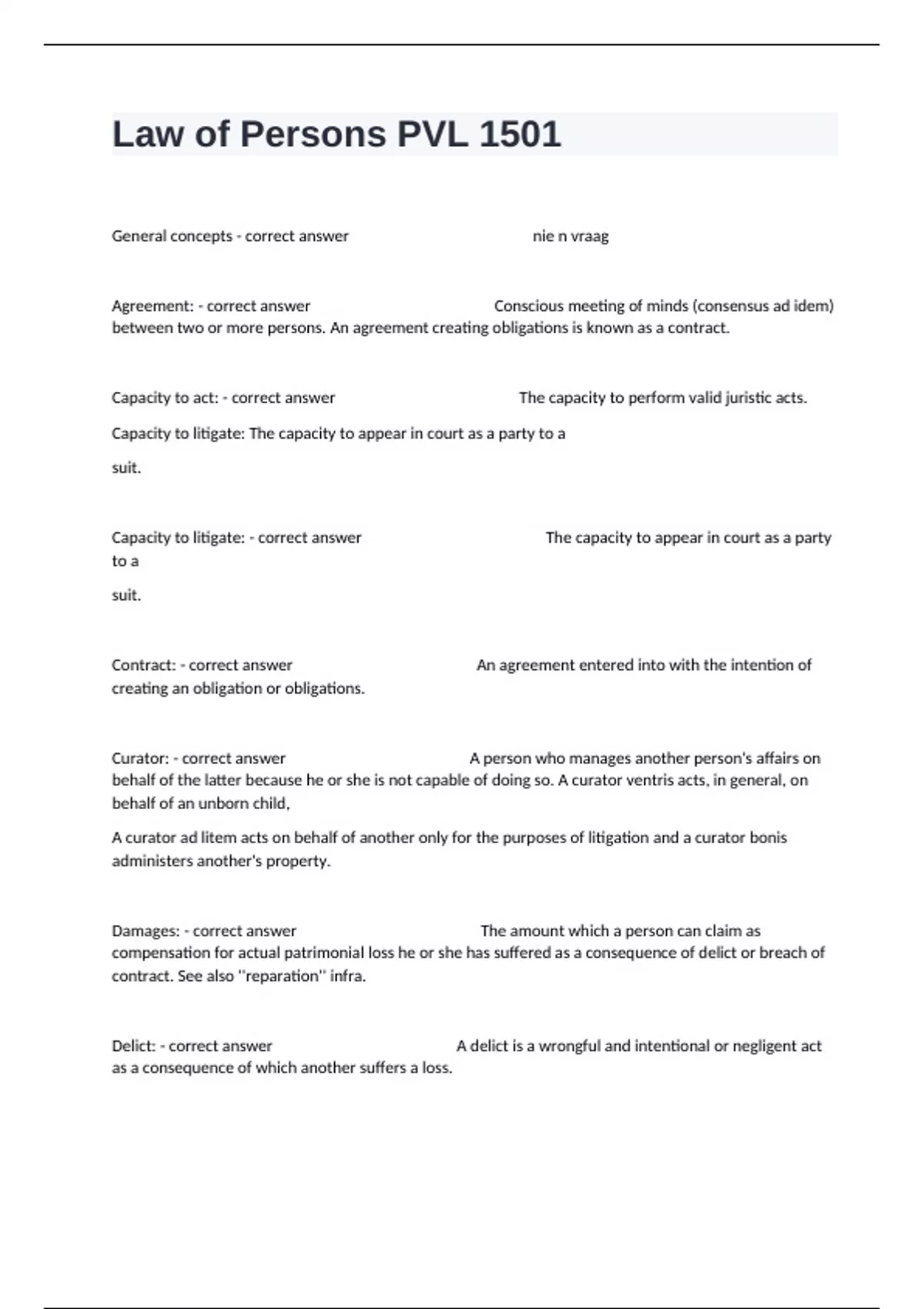 Law of Persons PVL 1501

General concepts - correct answer nie n vraag

Agreement: - correct answer Conscious meeting of minds (consensus ad idem) between two or more persons. An agreement creating obligations is known as a contract.

Capacity to act: - correct answer The capacity to perform valid juristic acts.

Capacity to litigate: The capacity to appear in court as a party to a

suit.

Capacity to litigate: - correct answer The capacity to appear in court as a party to a

suit.

Contract: - correct answer An agreement entered into with the intention of creating an obligation or obligations.

Curator: - correct answer A person who manages another person's affairs on behalf of the latter because he or she is not capable of doing so. A curator ventris acts, in general, on behalf of an unborn child,

A curator ad litem acts on behalf of another only for the purposes of litigation and a curator bonis administers another's property.

Damages: - correct answer The amount which a person can claim as compensation for actual patrimonial loss he or she has suffered as a consequence of delict or breach of contract. See also "reparation" infra.

Delict: - correct answer A delict is a wrongful and intentional or negligent act as a consequence of which another suffers a loss.